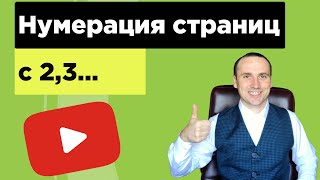 Нумерация страниц

с 2,3...